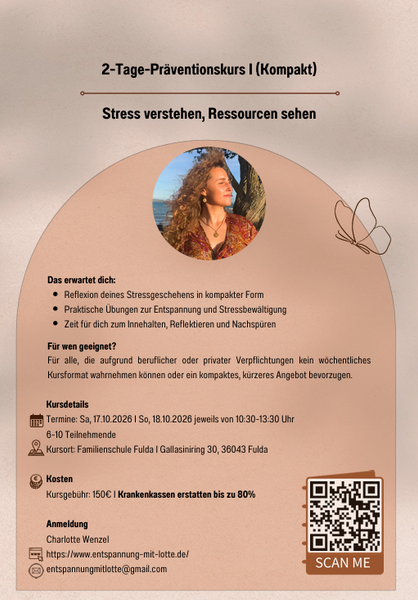 2-Tage-Präventionskurs I (Kompakt)

Stress verstehen, Ressourcen sehen

Das erwartet dich:
- Reflexion deines Stressgeschehens in kompakter Form
- Praktische Übungen zur Entspannung und Stressbewältigung
- Zeit für dich zum Innehalten, Reflektieren und Nachspüren

Für wen geeignet?
Für alle, die aufgrund beruflicher oder privater Verpflichtungen kein wöchentliches Kursformat wahrnehmen können oder ein kompaktes, kürzeres Angebot bevorzugen.

Kursdetails
Termine: Sa, 17.10.2026 I So, 18.10.2026 jeweils von 10:30-13:30 Uhr
6-10 Teilnehmende
Kursort: Familienschule Fulda I Gallasiniring 30, 36043 Fulda

Kosten
Kursgebühr: 150€ I Krankenkassen erstatten bis zu 80%

Anmeldung
Charlotte Wenzel
https://www.entspannung-mit-lotte.de/
entspannungmitlotte@gmail.com

SCAN ME